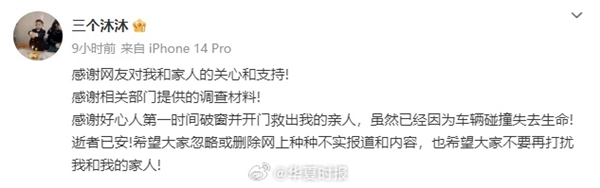 三个沐沐

9小时前 来自 iPhone 14 Pro

感谢网友对我和家人的关心和支持!
感谢相关部门提供的调查材料!
感谢好心人第一时间破窗并开门救出我的亲人，虽然已经因为车辆碰撞失去生命!
逝者已安!希望大家忽略或删除网上种种不实报道和内容，也希望大家不要再打扰我和我的家人!

@华夏时报